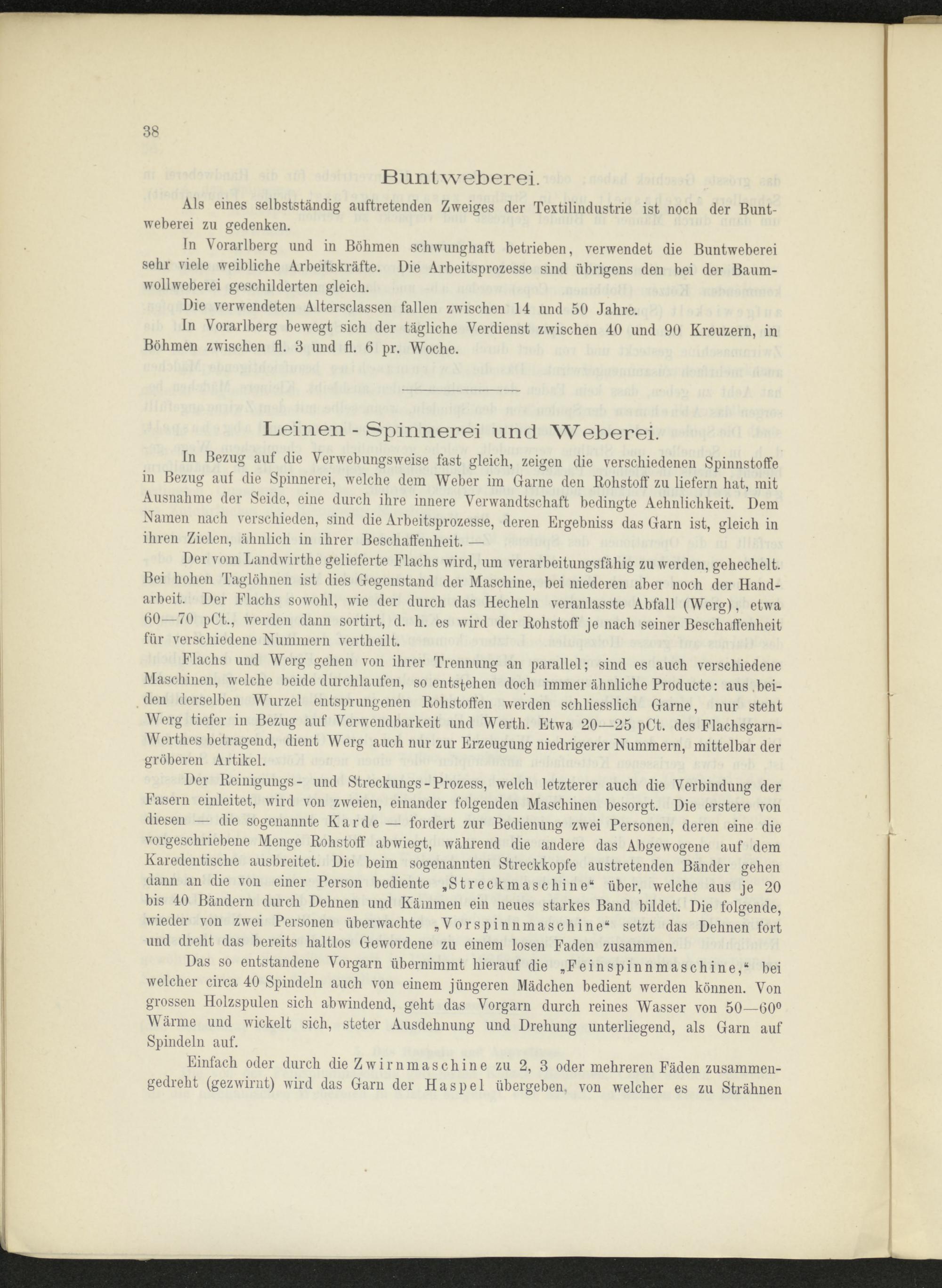 38

Buntweberei.

Als eines selbstständig auftretenden Zweiges der Textilindustrie ist noch der Buntweberei zu gedenken.

In Vorarlberg und in Böhmen schwunghaft betrieben, verwendet die Buntweberei sehr viele weibliche Arbeitskräfte. Die Arbeitsprozesse sind übrigens den bei der Baumwollweberei geschilderten gleich.

Die verwendeten Altersclassen fallen zwischen 14 und 50 Jahre.

In Vorarlberg bewegt sich der tägliche Verdienst zwischen 40 und 90 Kreuzern, in Böhmen zwischen fl. 3 und fl. 6 pr. Woche.

Leinen - Spinnerei und Weberei.

In Bezug auf die Verwebungsweise fast gleich, zeigen die verschiedenen Spinnstoffe in Bezug auf die Spinnerei, welche dem Weber im Garne den Rohstoff zu liefern hat, mit Ausnahme der Seide, eine durch ihre innere Verwandtschaft bedingte Aehnlichkeit. Dem Namen nach verschieden, sind die Arbeitsprozesse, deren Ergebniss das Garn ist, gleich in ihren Zielen, ähnlich in ihrer Beschaffenheit. —

Der vom Landwirthe gelieferte Flachs wird, um verarbeitungsfähig zu werden, gehechelt. Bei hohen Taglöhnen ist dies Gegenstand der Maschine, bei niederen aber noch der Handarbeit. Der Flachs sowohl, wie der durch das Hecheln veranlasste Abfall (Werg), etwa 60—70 pCt., werden dann sortirt, d. h. es wird der Rohstoff je nach seiner Beschaffenheit für verschiedene Nummern vertheilt.

Flachs und Werg gehen von ihrer Trennung an parallel; sind es auch verschiedene Maschinen, welche beide durchlaufen, so entstehen doch immer ähnliche Producte: aus beiden derselben Wurzel entsprungenen Rohstoffen werden schliesslich Garne, nur steht Werg tiefer in Bezug auf Verwendbarkeit und Werth. Etwa 20—25 pCt. des Flachsgarn-Werthes betragend, dient Werg auch nur zur Erzeugung niedrigerer Nummern, mittelbar der gröberen Artikel.

Der Reinigungs- und Streckungs-Prozess, welch letzterer auch die Verbindung der Fasern einleitet, wird von zweien, einander folgenden Maschinen besorgt. Die erstere von diesen — die sogenannte Karde — fordert zur Bedienung zwei Personen, deren eine die vorgeschriebene Menge Rohstoff abwiegt, während die andere das Abgewogene auf dem Karedentische ausbreitet. Die beim sogenannten Streckkopfe austretenden Bänder gehen dann an die von einer Person bediente „Streckmaschine“ über, welche aus je 20 bis 40 Bändern durch Dehnen und Kämmen ein neues starkes Band bildet. Die folgende, wieder von zwei Personen überwachte „Vorspinnmaschine“ setzt das Dehnen fort und dreht das bereits haltlos Gewordene zu einem losen Faden zusammen.

Das so entstandene Vorgarn übernimmt hierauf die „Feinspinnmaschine,“ bei welcher circa 40 Spindeln auch von einem jüngeren Mädchen bedient werden können. Von grossen Holzspulen sich abwindend, geht das Vorgarn durch reines Wasser von 50—60° Wärme und wickelt sich, steter Ausdehnung und Drehung unterliegend, als Garn auf Spindeln auf.

Einfach oder durch die Zwirnmaschine zu 2, 3 oder mehreren Fäden zusammengedreht (gezwirnt) wird das Garn der Haspel übergeben, von welcher es zu Strähnen